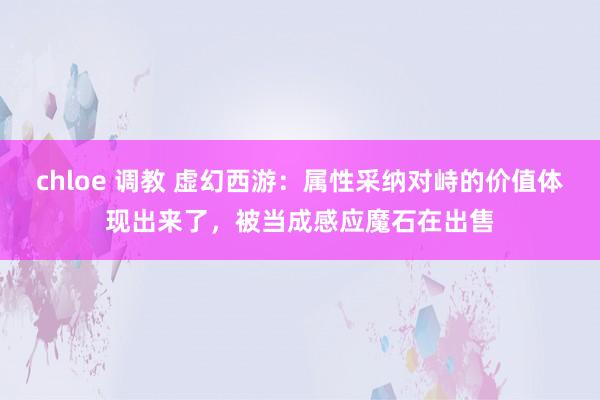 chloe 调教 虚幻西游：属性采纳对峙的价值体现出来了，被当成感应魔石在出售